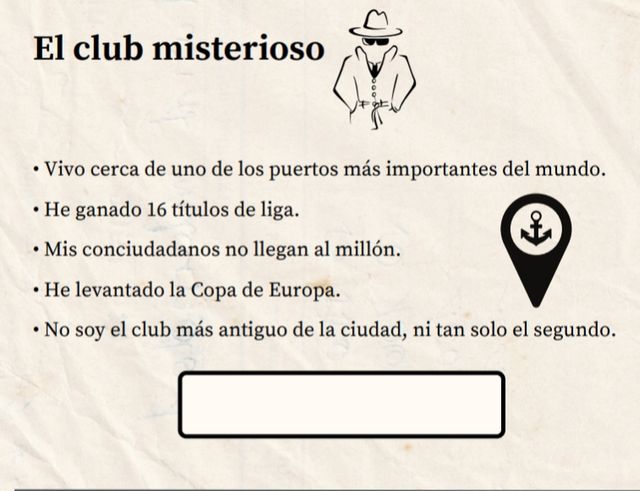 El club misterioso

• Vivo cerca de uno de los puertos más importantes del mundo.

• He ganado 16 títulos de liga.

• Mis conciudadanos no llegan al millón.

• He levantado la Copa de Europa.

• No soy el club más antiguo de la ciudad, ni tan solo el segundo.